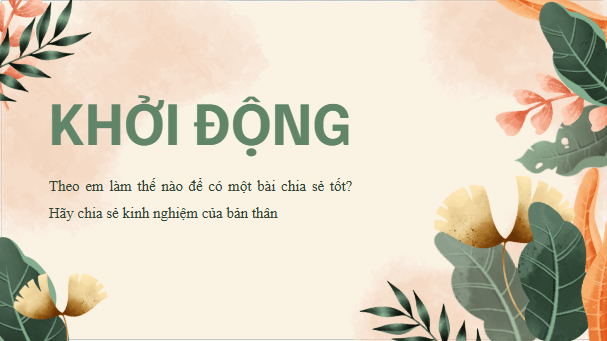 KHỞI ĐỘNG

Theo em làm thế nào để có một bài chia sẻ tốt?

Hãy chia sẻ kinh nghiệm của bản thân